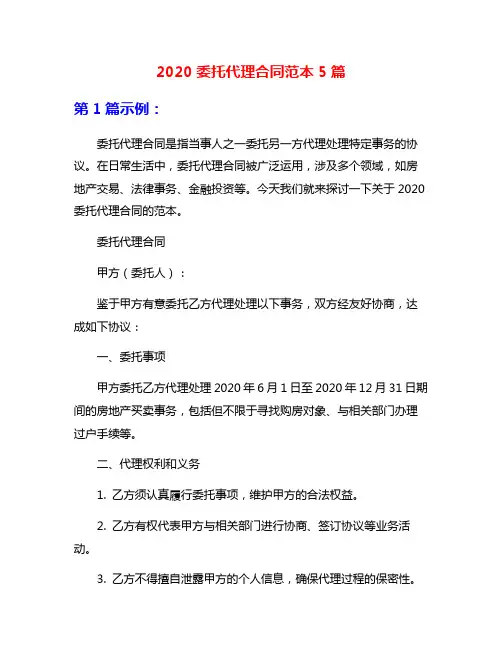 2020 委托代理合同范本 5 篇

第 1 篇示例：

委托代理合同是指当事人之一委托另一方代理处理特定事务的协议。在日常生活中，委托代理合同被广泛运用，涉及多个领域，如房地产交易、法律事务、金融投资等。今天我们就来探讨一下关于 2020 委托代理合同的范本。

委托代理合同

甲方（委托人）：

鉴于甲方有意委托乙方代理处理以下事务，双方经友好协商，达成如下协议：

一、委托事项

甲方委托乙方代理处理 2020 年 6 月 1 日至 2020 年 12 月 31 日期间的房地产买卖事务，包括但不限于寻找购房对象、与相关部门办理过户手续等。

二、代理权利和义务

1. 乙方须认真履行委托事项，维护甲方的合法权益。

2. 乙方有权代表甲方与相关部门进行协商、签订协议等业务活动。

3. 乙方不得擅自泄露甲方的个人信息，确保代理过程的保密性。